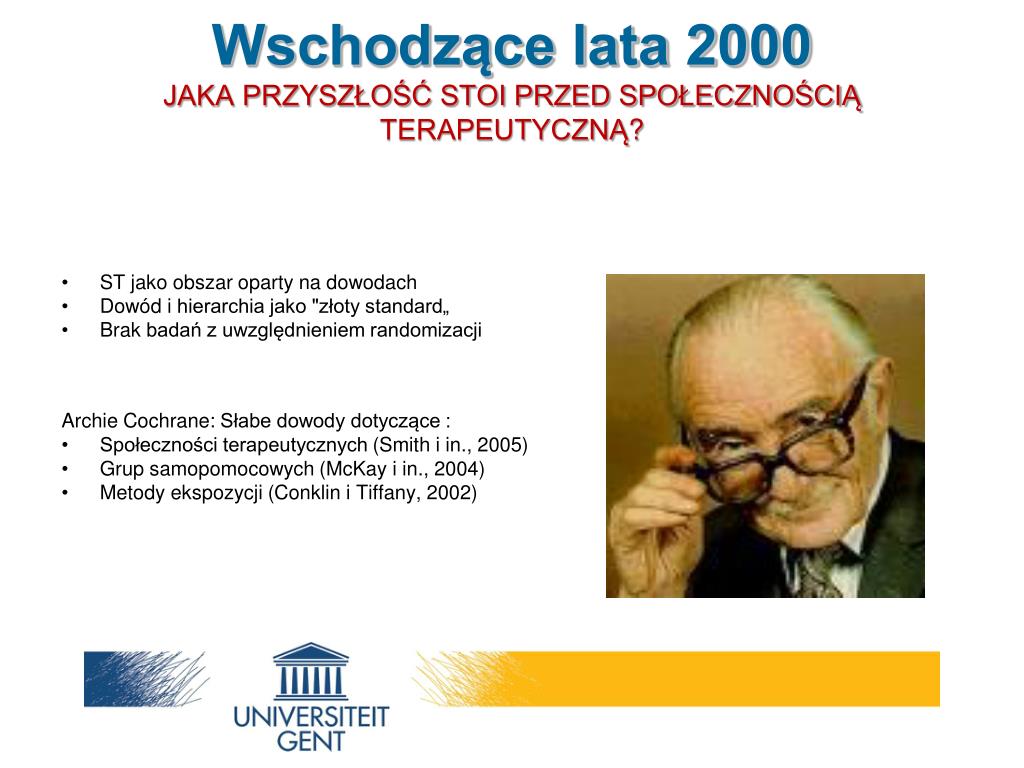 Wschodzące lata 2000
JAKA PRZYSZŁOŚĆ STOI PRZED SPOŁECZNOŚCIĄ TERAPEUTYCZNĄ?

• ST jako obszar oparty na dowodach
• Dowód i hierarchia jako "złoty standard„
• Brak badań z uwzględnieniem randomizacji

Archie Cochrane: Słabe dowody dotyczące :
• Społeczności terapeutycznych (Smith i in., 2005)
• Grup samopomocowych (McKay i in., 2004)
• Metody ekspozycji (Conklin i Tiffany, 2002)

UNIVERSITEIT GENT